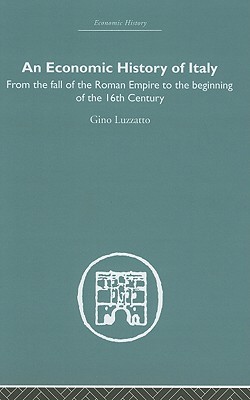 Economic History

An Economic History of Italy

From the fall of the Roman Empire to the beginning of the 16th Century

Gino Luzzatto